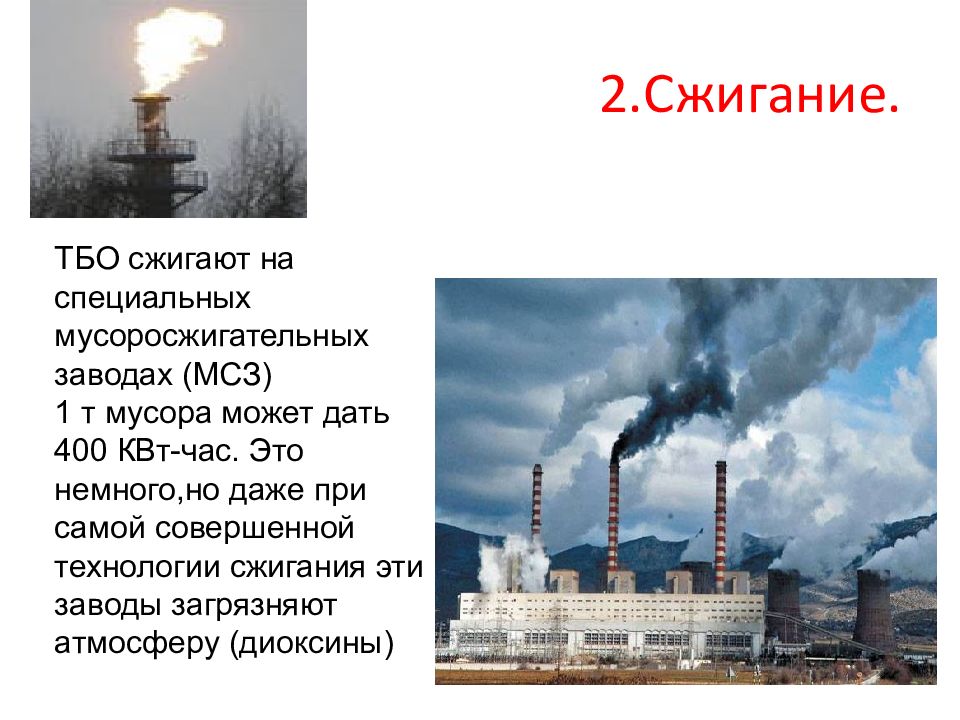 2.Сжигание.

ТБО сжигают на специальных мусоросжигательных заводах (МСЗ)
1 т мусора может дать 400 КВт-час. Это немного,но даже при самой совершенной технологии сжигания эти заводы загрязняют атмосферу (диоксины)